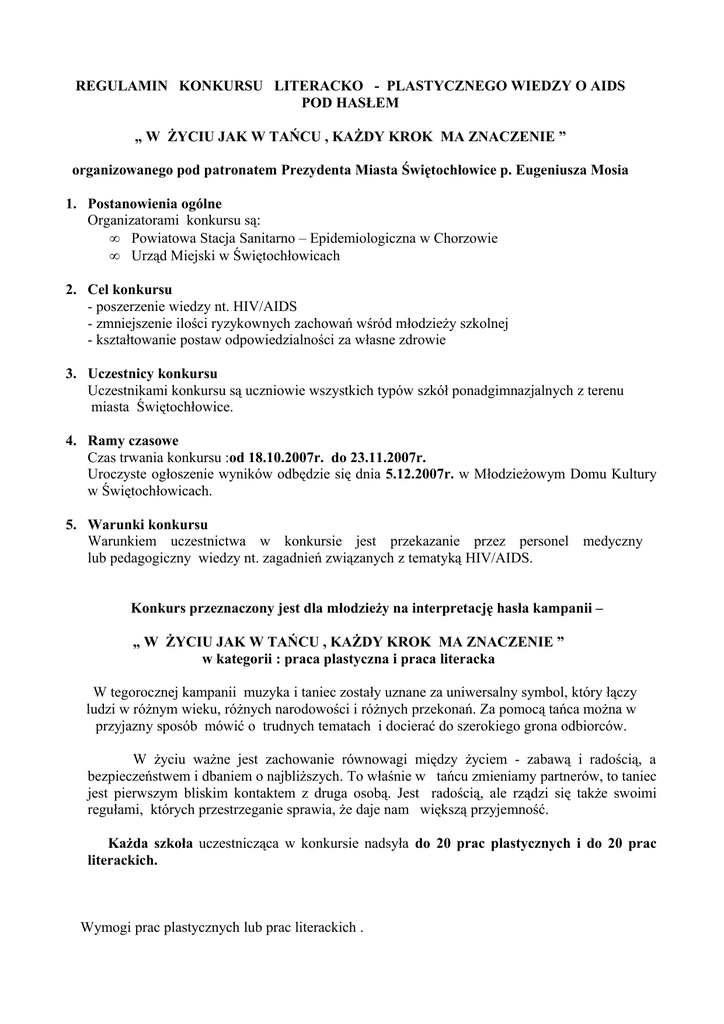 REGULAMIN KONKURSU LITERACKO - PLASTYCZNEGO WIEDZY O AIDS POD HASŁEM

„ W ŻYCIU JAK W TAŃCU , KAŻDY KROK MA ZNACZENIE ”

organizowanego pod patronatem Prezydenta Miasta Świętochłowice p. Eugeniusza Mosia

1. Postanowienia ogólne
Organizatorami konkursu są:
∞ Powiatowa Stacja Sanitarno – Epidemiologiczna w Chorzowie
∞ Urząd Miejski w Świętochłowicach

2. Cel konkursu
- poszerzenie wiedzy nt. HIV/AIDS
- zmniejszenie ilości ryzykownych zachowań wśród młodzieży szkolnej
- kształtowanie postaw odpowiedzialności za własne zdrowie

3. Uczestnicy konkursu
Uczestnikami konkursu są uczniowie wszystkich typów szkół ponadgimnazjalnych z terenu miasta Świętochłowice.

4. Ramy czasowe
Czas trwania konkursu :od 18.10.2007r. do 23.11.2007r.
Uroczyste ogłoszenie wyników odbędzie się dnia 5.12.2007r. w Młodzieżowym Domu Kultury w Świętochłowicach.

5. Warunki konkursu
Warunkiem uczestnictwa w konkursie jest przekazanie przez personel medyczny lub pedagogiczny wiedzy nt. zagadnień związanych z tematyką HIV/AIDS.

Konkurs przeznaczony jest dla młodzieży na interpretację hasła kampanii –

„ W ŻYCIU JAK W TAŃCU , KAŻDY KROK MA ZNACZENIE ”
w kategorii : praca plastyczna i praca literacka

W tegorocznej kampanii muzyka i taniec zostały uznane za uniwersalny symbol, który łączy ludzi w różnym wieku, różnych narodowości i różnych przekonań. Za pomocą tańca można w przyjazny sposób mówić o trudnych tematach i docierać do szerokiego grona odbiorców.

W życiu ważne jest zachowanie równowagi między życiem - zabawą i radością, a bezpieczeństwem i dbaniem o najbliższych. To właśnie w tańcu zmieniamy partnerów, to taniec jest pierwszym bliskim kontaktem z druga osobą. Jest radością, ale rządzi się także swoimi regułami, których przestrzeganie sprawia, że daje nam większą przyjemność.

Każda szkoła uczestnicząca w konkursie nadsyła do 20 prac plastycznych i do 20 prac literackich.

Wymogi prac plastycznych lub prac literackich .